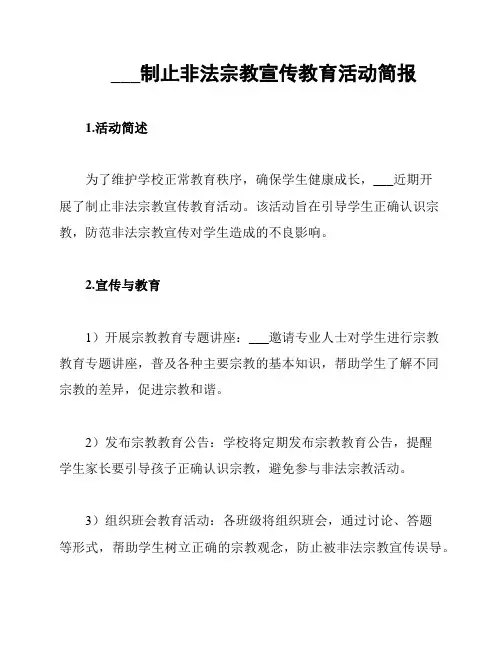 ___制止非法宗教宣传教育活动简报

1.活动简述

为了维护学校正常教育秩序，确保学生健康成长，___近期开展了制止非法宗教宣传教育活动。该活动旨在引导学生正确认识宗教，防范非法宗教宣传对学生造成的不良影响。

2.宣传与教育

1）开展宗教教育专题讲座：___邀请专业人士对学生进行宗教教育专题讲座，普及各种主要宗教的基本知识，帮助学生了解不同宗教的差异，促进宗教和谐。

2）发布宗教教育公告：学校将定期发布宗教教育公告，提醒学生家长要引导孩子正确认识宗教，避免参与非法宗教活动。

3）组织班会教育活动：各班级将组织班会，通过讨论、答题等形式，帮助学生树立正确的宗教观念，防止被非法宗教宣传误导。